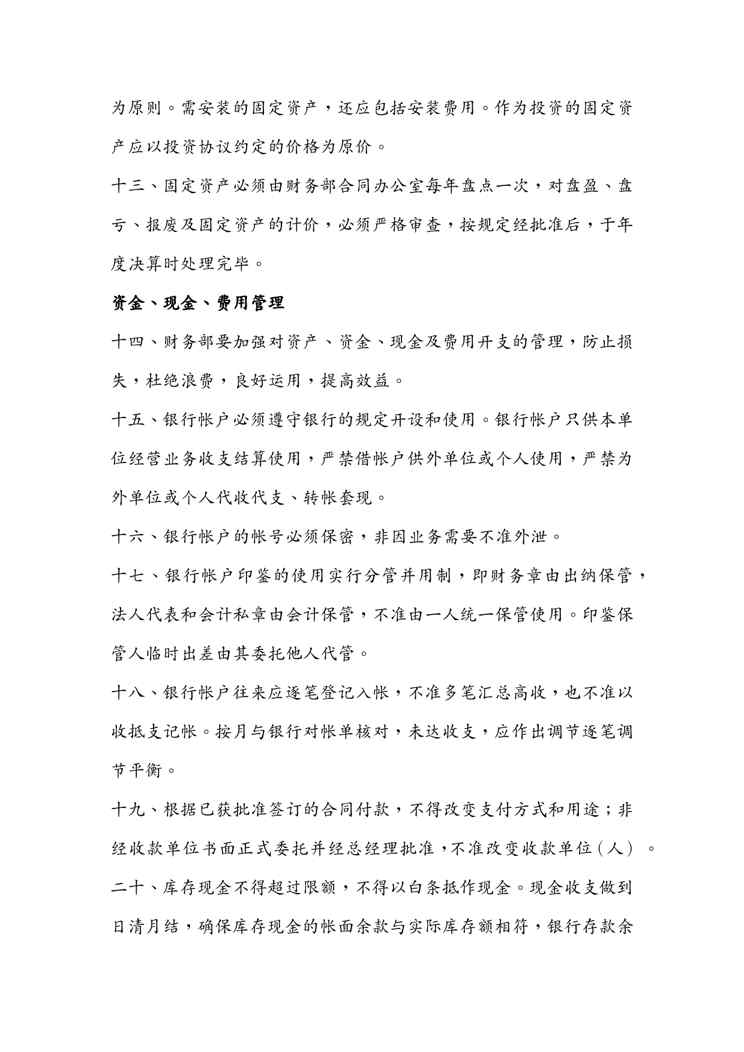 为原则。需安装的固定资产，还应包括安装费用。作为投资的固定资产应以投资协议约定的价格为原价。

十三、固定资产必须由财务部合同办公室每年盘点一次，对盘盈、盘亏、报废及固定资产的计价，必须严格审查，按规定经批准后，于年度决算时处理完毕。

资金、现金、费用管理

十四、财务部要加强对资产、资金、现金及费用开支的管理，防止损失，杜绝浪费，良好运用，提高效益。

十五、银行帐户必须遵守银行的规定开设和使用。银行帐户只供本单位经营业务收支结算使用，严禁借帐户供外单位或个人使用，严禁为外单位或个人代收代支、转帐套现。

十六、银行帐户的帐号必须保密，非因业务需要不准外泄。

十七、银行帐户印鉴的使用实行分管并用制，即财务章由出纳保管，法人代表和会计私章由会计保管，不准由一人统一保管使用。印鉴保管人临时出差由其委托他人代管。

十八、银行帐户往来应逐笔登记入帐，不准多笔汇总高收，也不准以收抵支记帐。按月与银行对帐单核对，未达收支，应作出调节逐笔调节平衡。

十九、根据已获批准签订的合同付款，不得改变支付方式和用途；非经收款单位书面正式委托并经总经理批准，不准改变收款单位（人）。

二十、库存现金不得超过限额，不得以白条抵作现金。现金收支做到日清月结，确保库存现金的帐面余款与实际库存额相符，银行存款余